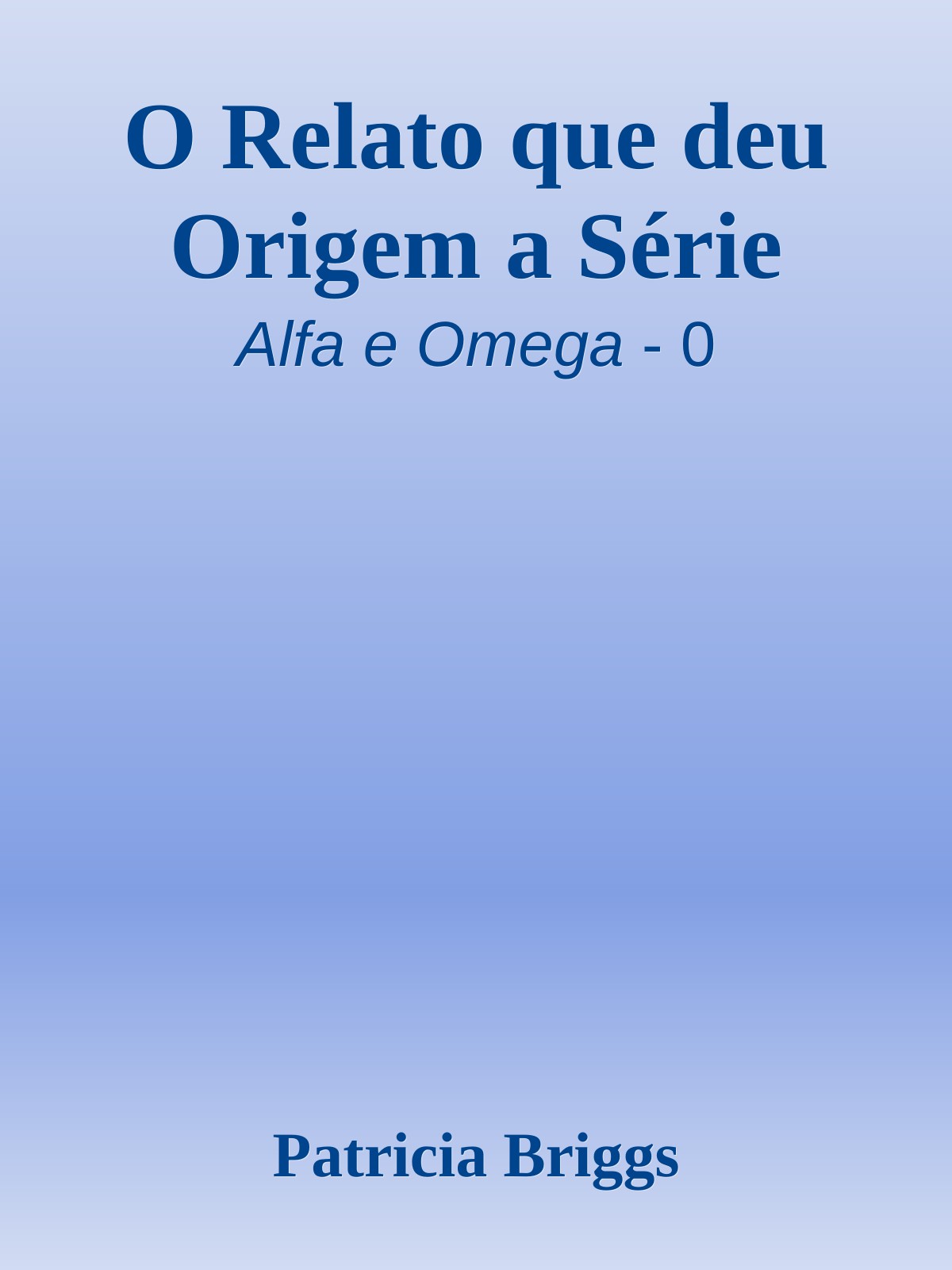 O Relato que deu Origem a Série

Alfa e Omega - 0

Patricia Briggs